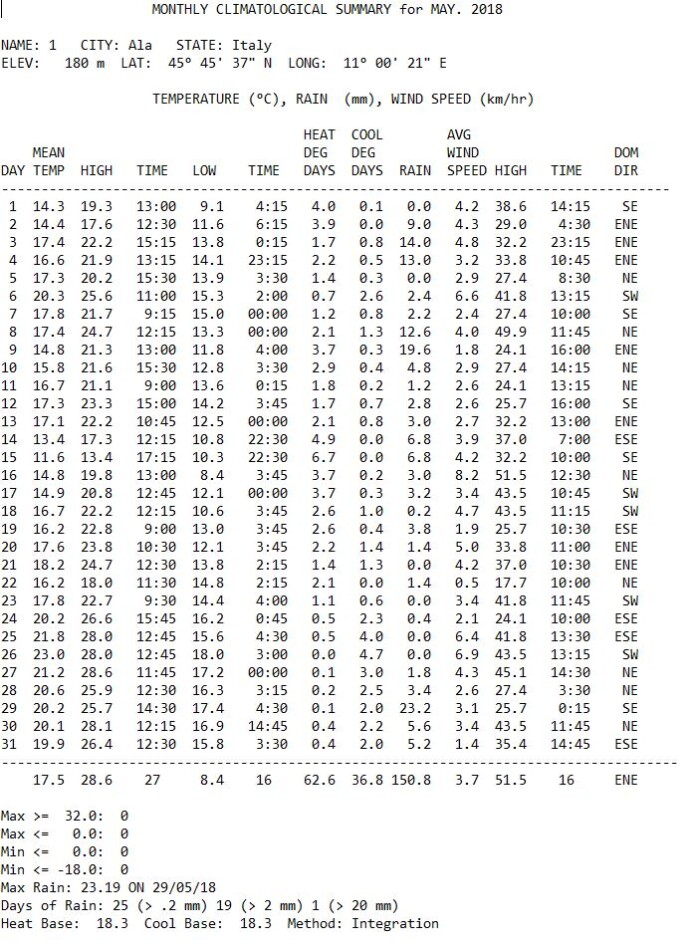 MONTHLY CLIMATOLOGICAL SUMMARY for MAY. 2018

NAME: 1 CITY: Ala STATE: Italy
ELEV: 180 m LAT: 45° 45' 37" N LONG: 11° 00' 21" E

TEMPERATURE (°C), RAIN (mm), WIND SPEED (km/hr)

| DAY | MEAN TEMP | HIGH | TIME | LOW | TIME | HEAT DEG DAYS | COOL DEG DAYS | RAIN | AVG WIND SPEED | HIGH | TIME | DOM DIR |
|---|---|---|---|---|---|---|---|---|---|---|---|---|
| 1 | 14.3 | 19.3 | 13:00 | 9.1 | 4:15 | 4.0 | 0.1 | 0.0 | 4.2 | 38.6 | 14:15 | SE |
| 2 | 14.4 | 17.6 | 12:30 | 11.6 | 6:15 | 3.9 | 0.0 | 9.0 | 4.3 | 29.0 | 4:30 | ENE |
| 3 | 17.4 | 22.2 | 15:15 | 13.8 | 0:15 | 1.7 | 0.8 | 14.0 | 4.8 | 32.2 | 23:15 | ENE |
| 4 | 16.6 | 21.9 | 13:15 | 14.1 | 23:15 | 2.2 | 0.5 | 13.0 | 3.2 | 33.8 | 10:45 | ENE |
| 5 | 17.3 | 20.2 | 15:30 | 13.9 | 3:30 | 1.4 | 0.3 | 0.0 | 2.9 | 27.4 | 8:30 | NE |
| 6 | 20.3 | 25.6 | 11:00 | 15.3 | 2:00 | 0.7 | 2.6 | 2.4 | 6.6 | 41.8 | 13:15 | SW |
| 7 | 17.8 | 21.7 | 9:15 | 15.0 | 00:00 | 1.2 | 0.8 | 2.2 | 2.4 | 27.4 | 10:00 | SE |
| 8 | 17.4 | 24.7 | 12:15 | 13.3 | 00:00 | 2.1 | 1.3 | 12.6 | 4.0 | 49.9 | 11:45 | NE |
| 9 | 14.8 | 21.3 | 13:00 | 11.8 | 4:00 | 3.7 | 0.3 | 19.6 | 1.8 | 24.1 | 16:00 | ENE |
| 10 | 15.8 | 21.6 | 15:30 | 12.8 | 3:30 | 2.9 | 0.4 | 4.8 | 2.9 | 27.4 | 14:15 | NE |
| 11 | 16.7 | 21.1 | 9:00 | 13.6 | 0:15 | 1.8 | 0.2 | 1.2 | 2.6 | 24.1 | 13:15 | NE |
| 12 | 17.3 | 23.3 | 15:00 | 14.2 | 3:45 | 1.7 | 0.7 | 2.8 | 2.6 | 25.7 | 16:00 | SE |
| 13 | 17.1 | 22.2 | 10:45 | 12.5 | 00:00 | 2.1 | 0.8 | 3.0 | 2.7 | 32.2 | 13:00 | ENE |
| 14 | 13.4 | 17.3 | 12:15 | 10.8 | 22:30 | 4.9 | 0.0 | 6.8 | 3.9 | 37.0 | 7:00 | ESE |
| 15 | 11.6 | 13.4 | 17:15 | 10.3 | 22:30 | 6.7 | 0.0 | 6.8 | 4.2 | 32.2 | 10:00 | SE |
| 16 | 14.8 | 19.8 | 13:00 | 8.4 | 3:45 | 3.7 | 0.2 | 3.0 | 8.2 | 51.5 | 12:30 | NE |
| 17 | 14.9 | 20.8 | 12:45 | 12.1 | 00:00 | 3.7 | 0.3 | 3.2 | 3.4 | 43.5 | 10:45 | SW |
| 18 | 16.7 | 22.2 | 12:15 | 10.6 | 3:45 | 2.6 | 1.0 | 0.2 | 4.7 | 43.5 | 11:15 | SW |
| 19 | 16.2 | 22.8 | 9:00 | 13.0 | 3:45 | 2.6 | 0.4 | 3.8 | 1.9 | 25.7 | 10:30 | ESE |
| 20 | 17.6 | 23.8 | 10:30 | 12.1 | 3:45 | 2.2 | 1.4 | 1.4 | 5.0 | 33.8 | 11:00 | ENE |
| 21 | 18.2 | 24.7 | 12:30 | 13.8 | 2:15 | 1.4 | 1.3 | 0.0 | 4.2 | 37.0 | 10:30 | ENE |
| 22 | 16.2 | 18.0 | 11:30 | 14.8 | 2:15 | 2.1 | 0.0 | 1.4 | 0.5 | 17.7 | 10:00 | NE |
| 23 | 17.8 | 22.7 | 9:30 | 14.4 | 4:00 | 1.1 | 0.6 | 0.0 | 3.4 | 41.8 | 11:45 | SW |
| 24 | 20.2 | 26.6 | 15:45 | 16.2 | 0:45 | 0.5 | 2.3 | 0.4 | 2.1 | 24.1 | 10:00 | ESE |
| 25 | 21.8 | 28.0 | 12:45 | 15.6 | 4:30 | 0.5 | 4.0 | 0.0 | 6.4 | 41.8 | 13:30 | ESE |
| 26 | 23.0 | 28.0 | 12:45 | 18.0 | 3:00 | 0.0 | 4.7 | 0.0 | 6.9 | 43.5 | 13:15 | SW |
| 27 | 21.2 | 28.6 | 11:45 | 17.2 | 00:00 | 0.1 | 3.0 | 1.8 | 4.3 | 45.1 | 14:30 | NE |
| 28 | 20.6 | 25.9 | 12:30 | 16.3 | 3:15 | 0.2 | 2.5 | 3.4 | 2.6 | 27.4 | 3:30 | NE |
| 29 | 20.2 | 25.7 | 14:30 | 17.4 | 4:30 | 0.1 | 2.0 | 23.2 | 3.1 | 25.7 | 0:15 | SE |
| 30 | 20.1 | 28.1 | 12:15 | 16.9 | 14:45 | 0.4 | 2.2 | 5.6 | 3.4 | 43.5 | 11:45 | NE |
| 31 | 19.9 | 26.4 | 12:30 | 15.8 | 3:30 | 0.4 | 2.0 | 5.2 | 1.4 | 35.4 | 14:45 | ESE |
| | 17.5 | 28.6 | 27 | 8.4 | 16 | 62.6 | 36.8 | 150.8 | 3.7 | 51.5 | 16 | ENE |

Max >= 32.0: 0
Max <= 0.0: 0
Min <= 0.0: 0
Min <= -18.0: 0
Max Rain: 23.19 ON 29/05/18
Days of Rain: 25 (> .2 mm) 19 (> 2 mm) 1 (> 20 mm)
Heat Base: 18.3 Cool Base: 18.3 Method: Integration